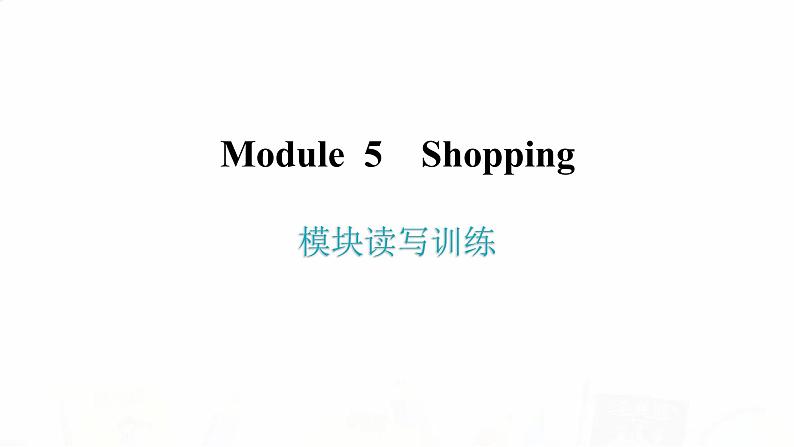 Module 5 Shopping

模块读写训练